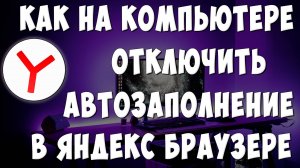 КАК НА КОМПЬЮТЕРЕ ОТКЛЮЧИТЬ АВТОЗАПОЛНЕНИЕ В ЯНДЕКС БРАУЗЕРЕ